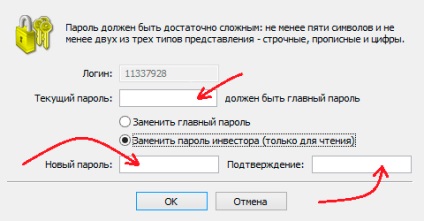 Пароль должен быть достаточно сложным: не менее пяти символов и не менее двух из трех типов представления - строчные, прописные и цифры.

Логин: 11337928

Текущий пароль: должен быть главный пароль

Заменить главный пароль

Заменить пароль инвестора (только для чтения)

Новый пароль: Подтверждение:

OK Отмена